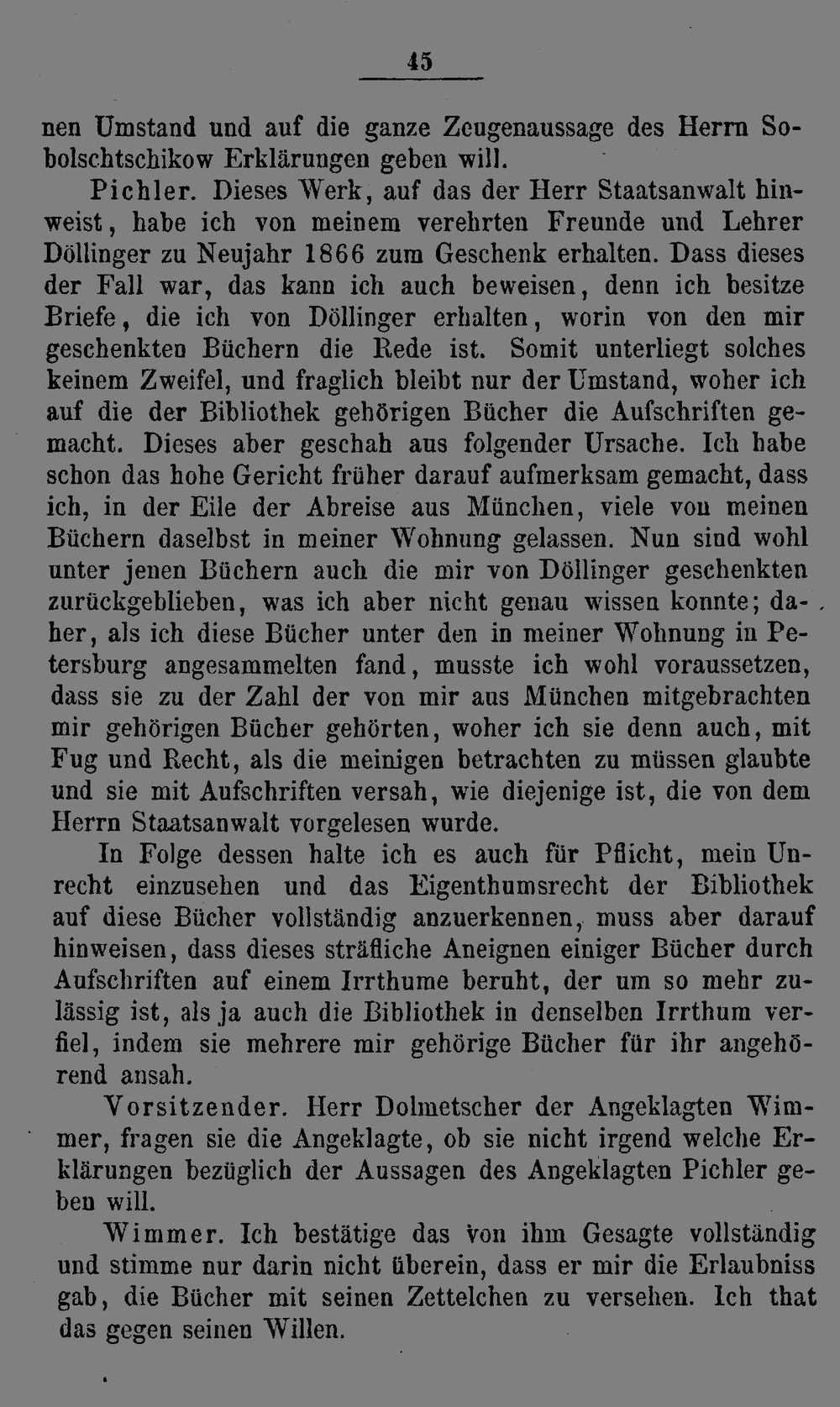 45

nen Umstand und auf die ganze Zeugenaussage des Herrn Sobolschtschikow Erklärungen geben will.

Pichler. Dieses Werk, auf das der Herr Staatsanwalt hinweist, habe ich von meinem verehrten Freunde und Lehrer Döllinger zu Neujahr 1866 zum Geschenk erhalten. Dass dieses der Fall war, das kann ich auch beweisen, denn ich besitze Briefe, die ich von Döllinger erhalten, worin von den mir geschenkten Büchern die Rede ist. Somit unterliegt solches keinem Zweifel, und fraglich bleibt nur der Umstand, woher ich auf die der Bibliothek gehörigen Bücher die Aufschriften gemacht. Dieses aber geschah aus folgender Ursache. Ich habe schon das hohe Gericht früher darauf aufmerksam gemacht, dass ich, in der Eile der Abreise aus München, viele von meinen Büchern daselbst in meiner Wohnung gelassen. Nun sind wohl unter jenen Büchern auch die mir von Döllinger geschenkten zurückgeblieben, was ich aber nicht genau wissen konnte; daher, als ich diese Bücher unter den in meiner Wohnung in Petersburg angesammelten fand, musste ich wohl voraussetzen, dass sie zu der Zahl der von mir aus München mitgebrachten mir gehörigen Bücher gehörten, woher ich sie denn auch, mit Fug und Recht, als die meinigen betrachten zu müssen glaubte und sie mit Aufschriften versah, wie diejenige ist, die von dem Herrn Staatsanwalt vorgelesen wurde.

In Folge dessen halte ich es auch für Pflicht, mein Unrecht einzusehen und das Eigenthumsrecht der Bibliothek auf diese Bücher vollständig anzuerkennen, muss aber darauf hinweisen, dass dieses sträfliche Aneignen einiger Bücher durch Aufschriften auf einem Irrthume beruht, der um so mehr zulässig ist, als ja auch die Bibliothek in denselben Irrthum verfiel, indem sie mehrere mir gehörige Bücher für ihr angehörend ansah.

Vorsitzender. Herr Dolmetscher der Angeklagten Wimmer, fragen sie die Angeklagte, ob sie nicht irgend welche Erklärungen bezüglich der Aussagen des Angeklagten Pichler geben will.

Wimmer. Ich bestätige das von ihm Gesagte vollständig und stimme nur darin nicht überein, dass er mir die Erlaubniss gab, die Bücher mit seinen Zettelchen zu versehen. Ich that das gegen seinen Willen.